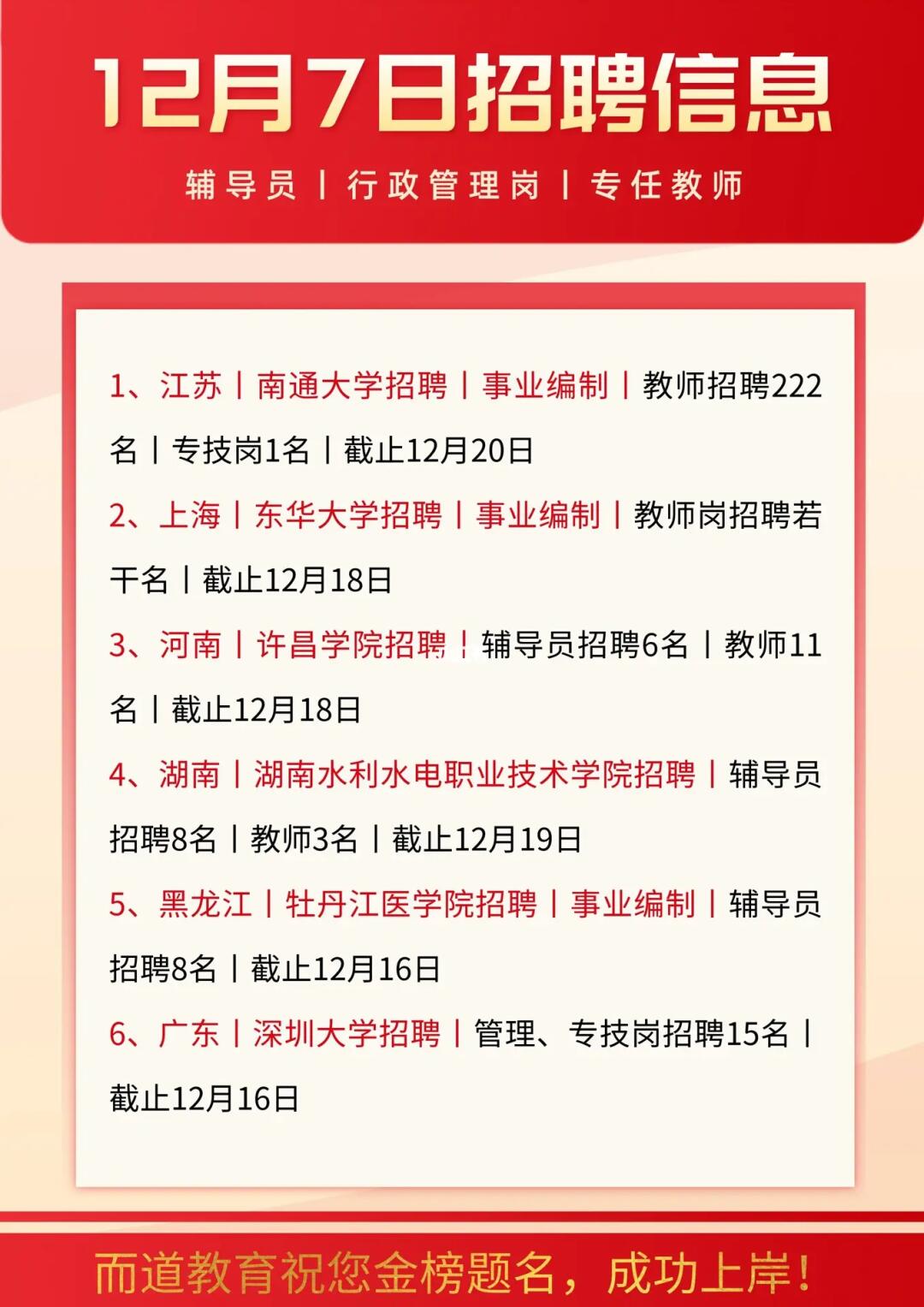 12月7日招聘信息

辅导员 | 行政管理岗 | 专任教师

1、江苏 | 南通大学招聘 | 事业编制 | 教师招聘222名 | 专技岗1名 | 截止12月20日

2、上海 | 东华大学招聘 | 事业编制 | 教师岗招聘若干名 | 截止12月18日

3、河南 | 许昌学院招聘 | 辅导员招聘6名 | 教师11名 | 截止12月18日

4、湖南 | 湖南水利水电职业技术学院招聘 | 辅导员招聘8名 | 教师3名 | 截止12月19日

5、黑龙江 | 牡丹江医学院招聘 | 事业编制 | 辅导员招聘8名 | 截止12月16日

6、广东 | 深圳大学招聘 | 管理、专技岗招聘15名 | 截止12月16日

而道教育祝您金榜题名，成功上岸！